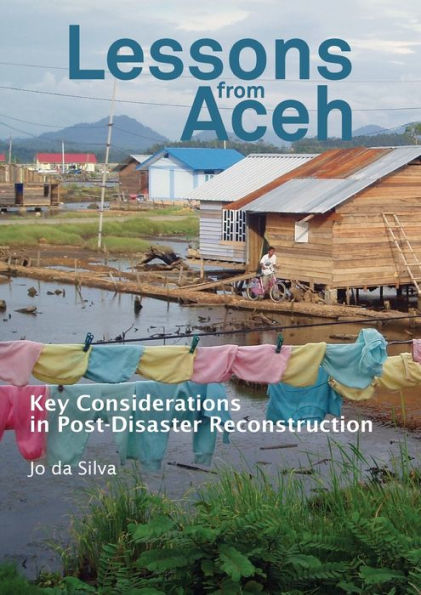 Lessons from Aceh

Key Considerations in Post-Disaster Reconstruction

Jo da Silva